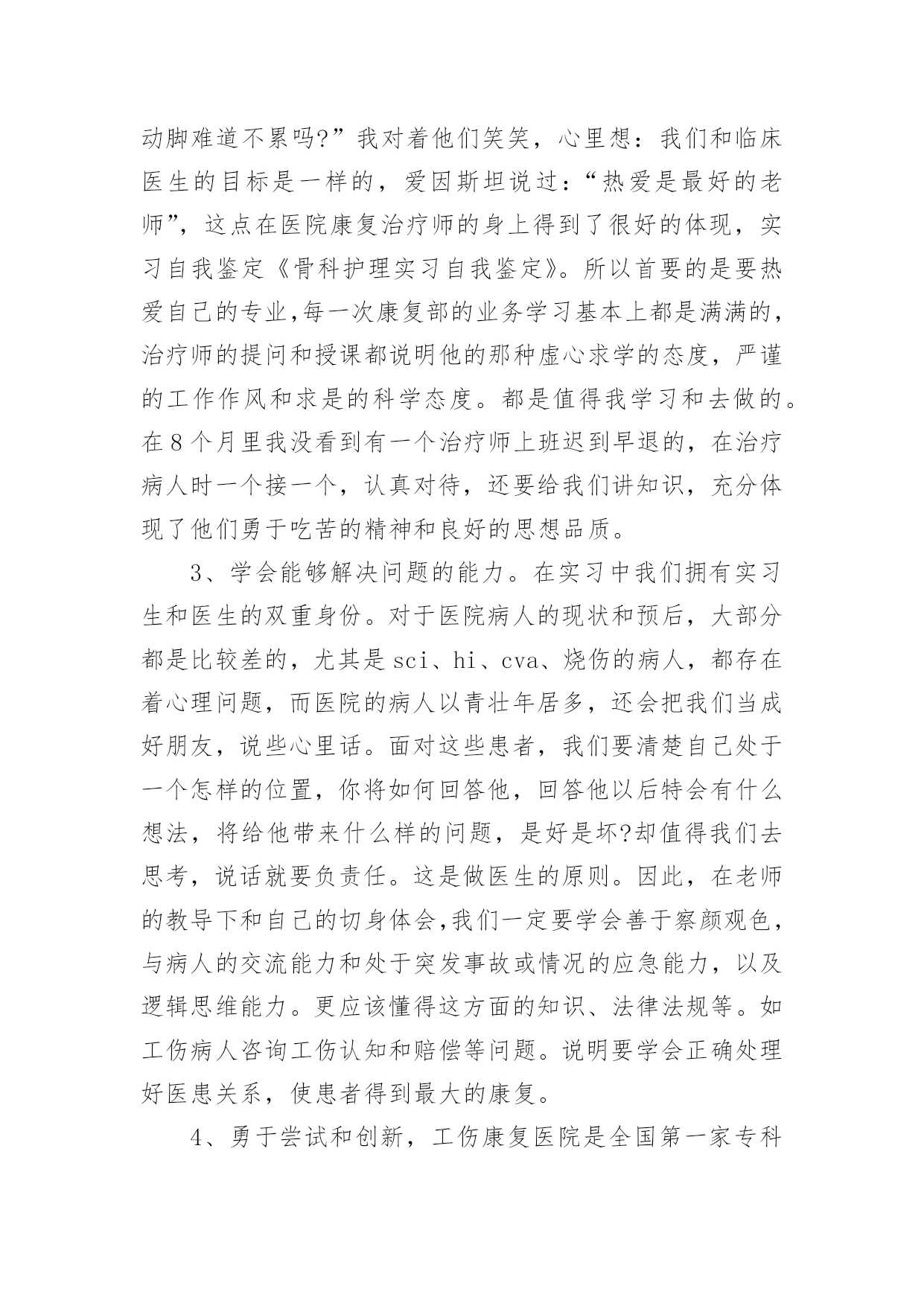 动脚难道不累吗?”我对着他们笑笑，心里想：我们和临床医生的目标是一样的，爱因斯坦说过：“热爱是最好的老师”，这点在医院康复治疗师的身上得到了很好的体现，实习自我鉴定《骨科护理实习自我鉴定》。所以首要的是要热爱自己的专业,每一次康复部的业务学习基本上都是满满的，治疗师的提问和授课都说明他的那种虚心求学的态度，严谨的工作作风和求是的科学态度。都是值得我学习和去做的。在８个月里我没看到有一个治疗师上班迟到早退的，在治疗病人时一个接一个，认真对待，还要给我们讲知识，充分体现了他们勇于吃苦的精神和良好的思想品质。

3、学会能够解决问题的能力。在实习中我们拥有实习生和医生的双重身份。对于医院病人的现状和预后，大部分都是比较差的，尤其是sci、hi、cva、烧伤的病人，都存在着心理问题，而医院的病人以青壮年居多，还会把我们当成好朋友，说些心里话。面对这些患者，我们要清楚自己处于一个怎样的位置，你将如何回答他，回答他以后特会有什么想法，将给他带来什么样的问题，是好是坏?却值得我们去思考，说话就要负责任。这是做医生的原则。因此，在老师的教导下和自己的切身体会,我们一定要学会善于察颜观色，与病人的交流能力和处于突发事故或情况的应急能力，以及逻辑思维能力。更应该懂得这方面的知识、法律法规等。如工伤病人咨询工伤认知和赔偿等问题。说明要学会正确处理好医患关系，使患者得到最大的康复。

4、勇于尝试和创新，工伤康复医院是全国第一家专科